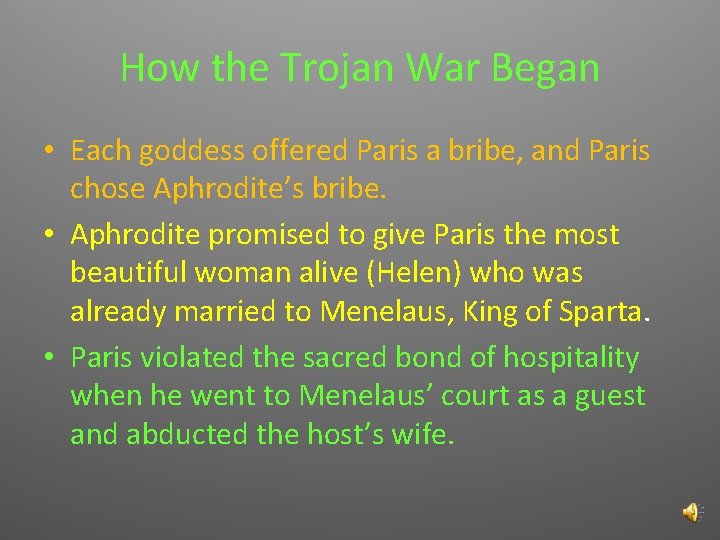 How the Trojan War Began

• Each goddess offered Paris a bribe, and Paris chose Aphrodite's bribe.

• Aphrodite promised to give Paris the most beautiful woman alive (Helen) who was already married to Menelaus, King of Sparta.

• Paris violated the sacred bond of hospitality when he went to Menelaus' court as a guest and abducted the host's wife.